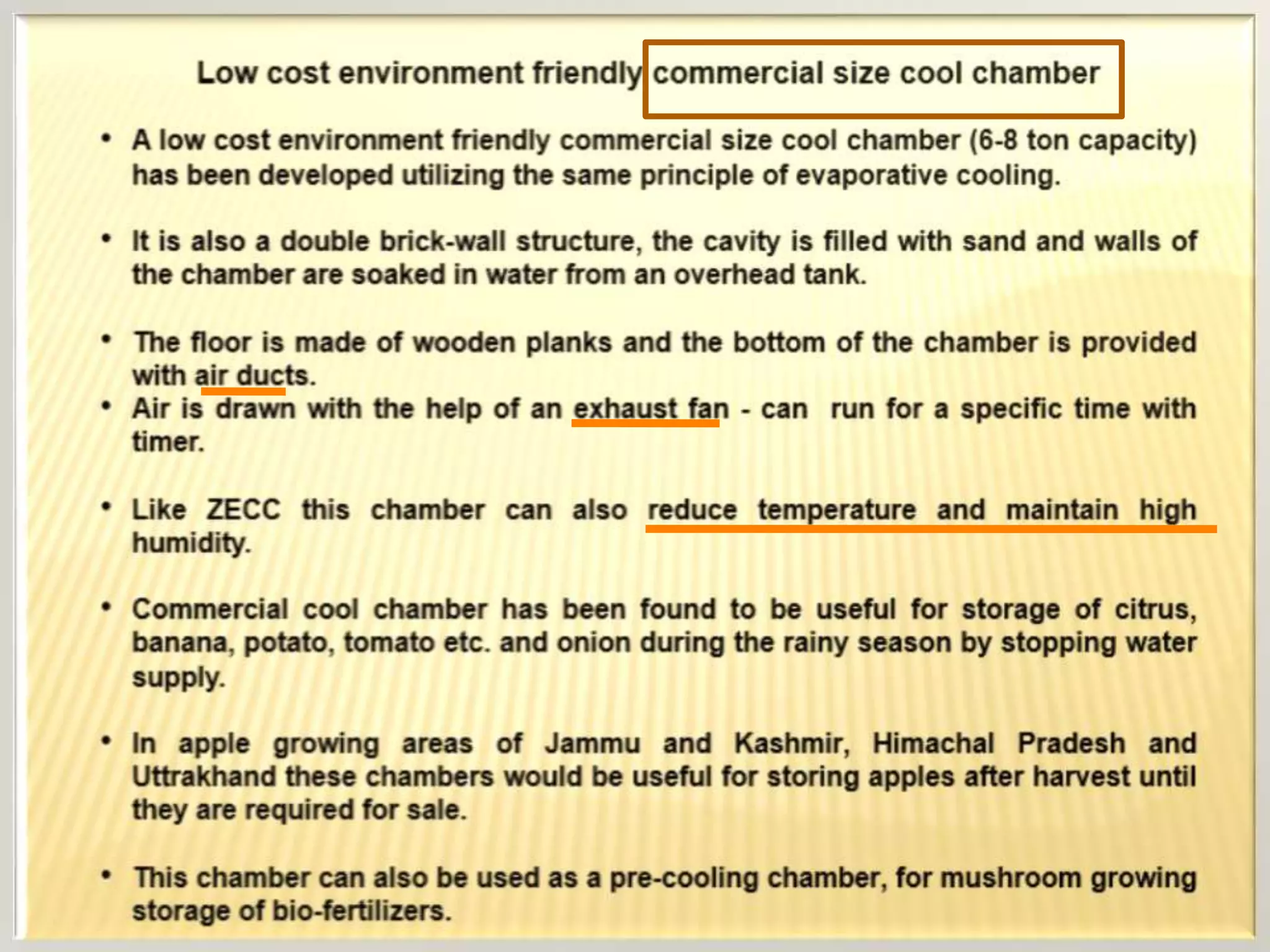 Low cost environment friendly commercial size cool chamber

• A low cost environment friendly commercial size cool chamber (6-8 ton capacity) has been developed utilizing the same principle of evaporative cooling.

• It is also a double brick-wall structure, the cavity is filled with sand and walls of the chamber are soaked in water from an overhead tank.

• The floor is made of wooden planks and the bottom of the chamber is provided with air ducts.

• Air is drawn with the help of an exhaust fan - can run for a specific time with timer.

• Like ZECC this chamber can also reduce temperature and maintain high humidity.

• Commercial cool chamber has been found to be useful for storage of citrus, banana, potato, tomato etc. and onion during the rainy season by stopping water supply.

• In apple growing areas of Jammu and Kashmir, Himachal Pradesh and Uttrakhand these chambers would be useful for storing apples after harvest until they are required for sale.

• This chamber can also be used as a pre-cooling chamber, for mushroom growing storage of bio-fertilizers.